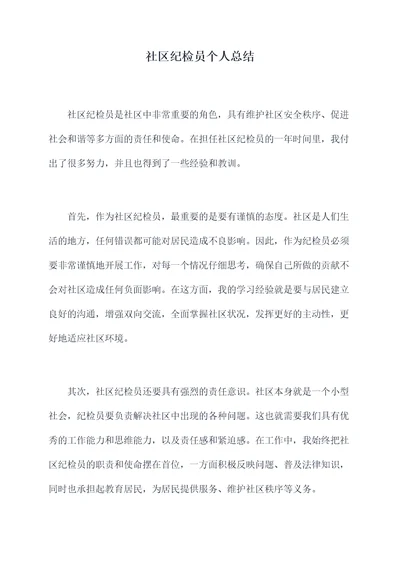 社区纪检员个人总结

社区纪检员是社区中非常重要的角色，具有维护社区安全秩序、促进社会和谐等多方面的责任和使命。在担任社区纪检员的一年时间里，我付出了很多努力，并且也得到了一些经验和教训。

首先，作为社区纪检员，最重要的是要有谨慎的态度。社区是人们生活的地方，任何错误都可能对居民造成不良影响。因此，作为纪检员必须要非常谨慎地开展工作，对每一个情况仔细思考，确保自己所做的贡献不会对社区造成任何负面影响。在这方面，我的学习经验就是要与居民建立良好的沟通，增强双向交流，全面掌握社区状况，发挥更好的主动性，更好地适应社区环境。

其次，社区纪检员还要具有强烈的责任意识。社区本身就是一个小型社会，纪检员要负责解决社区中出现的各种问题。这也就需要我们具有优秀的工作能力和思维能力，以及责任感和紧迫感。在工作中，我始终把社区纪检员的职责和使命摆在首位，一方面积极反映问题、普及法律知识，同时也承担起教育居民，为居民提供服务、维护社区秩序等义务。